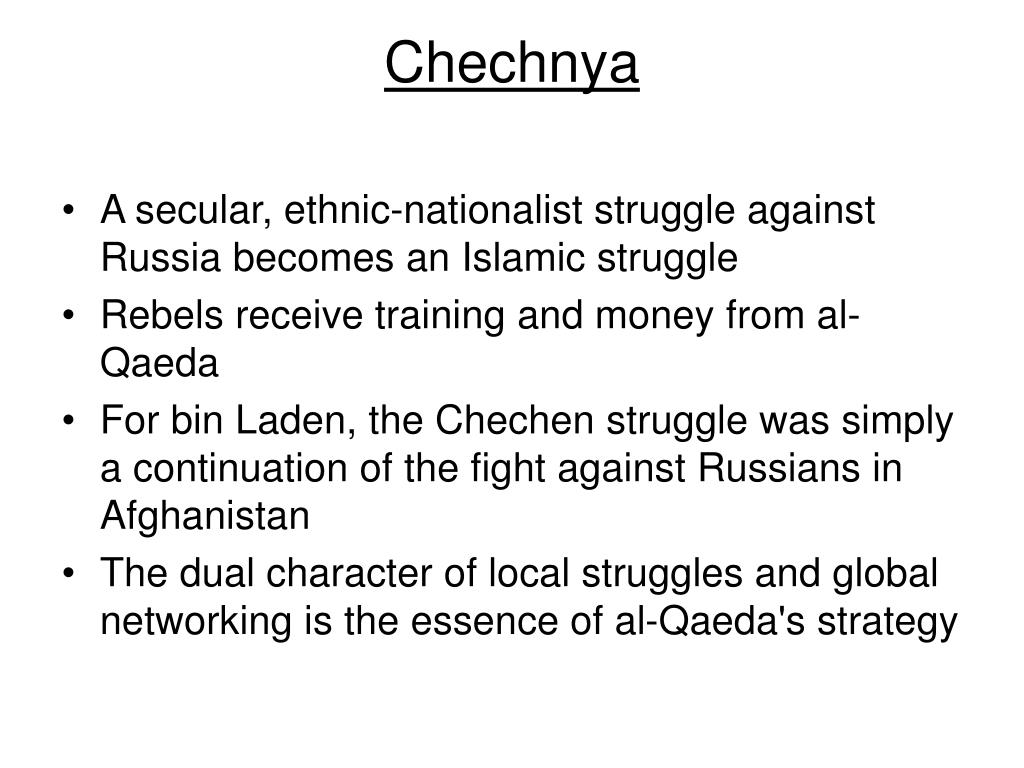 Chechnya

• A secular, ethnic-nationalist struggle against Russia becomes an Islamic struggle
• Rebels receive training and money from al-Qaeda
• For bin Laden, the Chechen struggle was simply a continuation of the fight against Russians in Afghanistan
• The dual character of local struggles and global networking is the essence of al-Qaeda's strategy